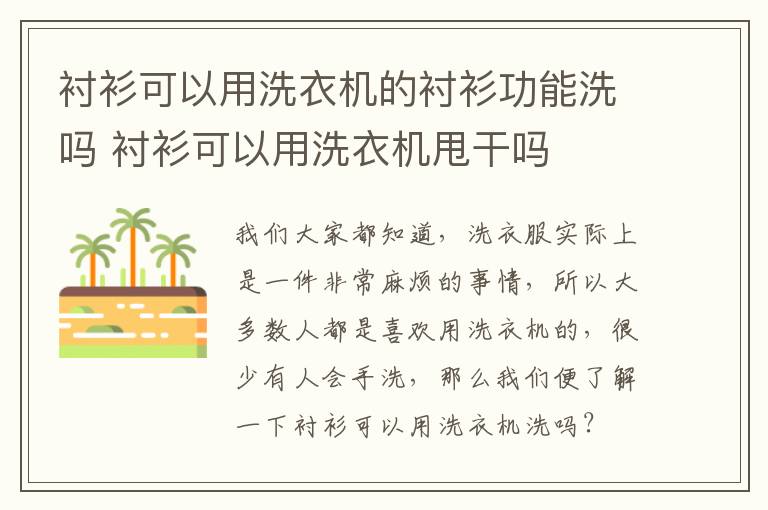 衬衫可以用洗衣机的衬衫功能洗吗 衬衫可以用洗衣机甩干吗

我们大家都知道，洗衣服实际上是一件非常麻烦的事情，所以大多数人都是喜欢用洗衣机的，很少有人会手洗，那么我们便了解一下衬衫可以用洗衣机洗吗？